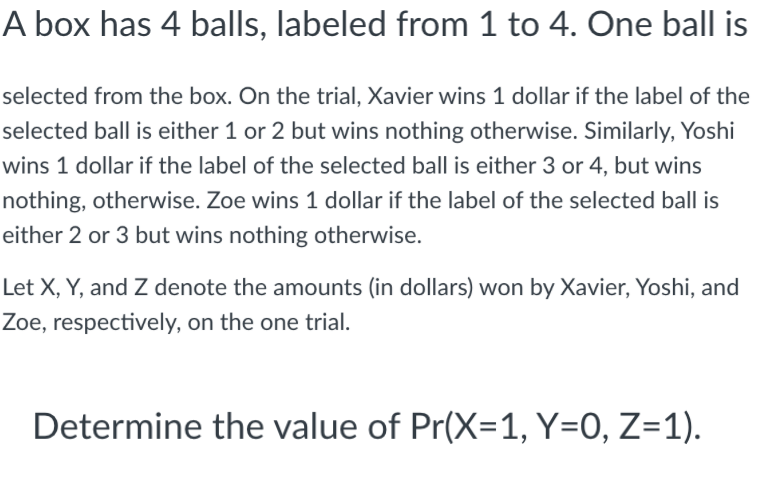 A box has 4 balls, labeled from 1 to 4. One ball is

selected from the box. On the trial, Xavier wins 1 dollar if the label of the selected ball is either 1 or 2 but wins nothing otherwise. Similarly, Yoshi wins 1 dollar if the label of the selected ball is either 3 or 4, but wins nothing, otherwise. Zoe wins 1 dollar if the label of the selected ball is either 2 or 3 but wins nothing otherwise.

Let X, Y, and Z denote the amounts (in dollars) won by Xavier, Yoshi, and Zoe, respectively, on the one trial.

Determine the value of Pr(X=1, Y=0, Z=1).